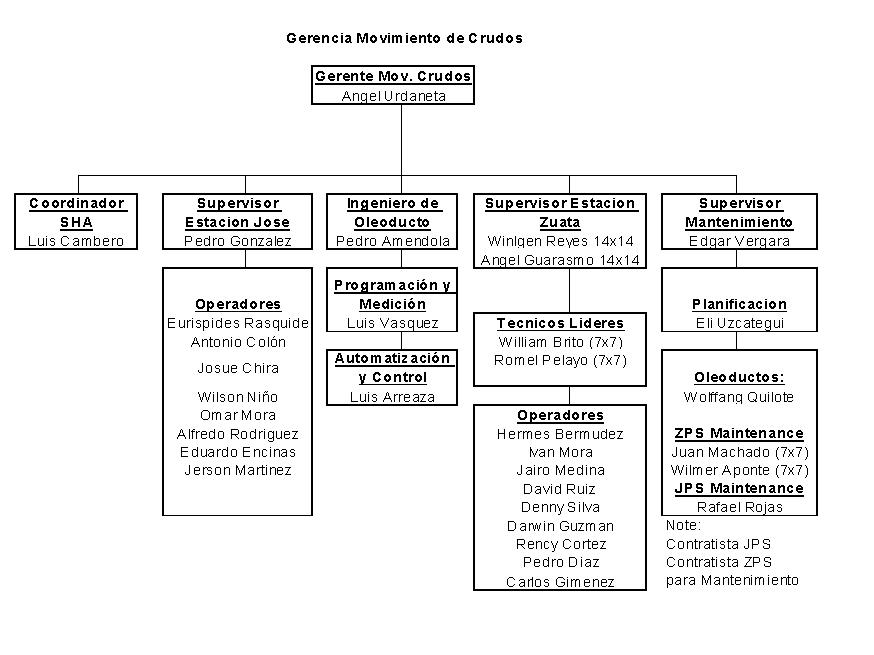 Gerencia Movimiento de Crudos

Gerente Mov. Crudos
Angel Urdaneta

Coordinador SHA
Luis Cambero

Supervisor Estacion Jose
Pedro Gonzalez

Operadores
Eurispides Rasquide
Antonio Colón
Josue Chira
Wilson Niño
Omar Mora
Alfredo Rodriguez
Eduardo Encinas
Jerson Martinez

Ingeniero de Oleoducto
Pedro Amendola

Programación y Medición
Luis Vasquez

Automatización y Control
Luis Arreaza

Supervisor Estacion Zuata
Winlgen Reyes 14x14
Angel Guarasmo 14x14

Tecnicos Lideres
William Brito (7x7)
Romel Pelayo (7x7)

Operadores
Hermes Bermudez
Ivan Mora
Jairo Medina
David Ruiz
Denny Silva
Darwin Guzman
Rency Cortez
Pedro Diaz
Carlos Gimenez

Supervisor Mantenimiento
Edgar Vergara

Planificacion
Eli Uzcategui

Oleoductos:
Wolffang Quilote

ZPS Maintenance
Juan Machado (7x7)
Wilmer Aponte (7x7)
JPS Maintenance
Rafael Rojas

Note:
Contratista JPS
Contratista ZPS
para Mantenimiento